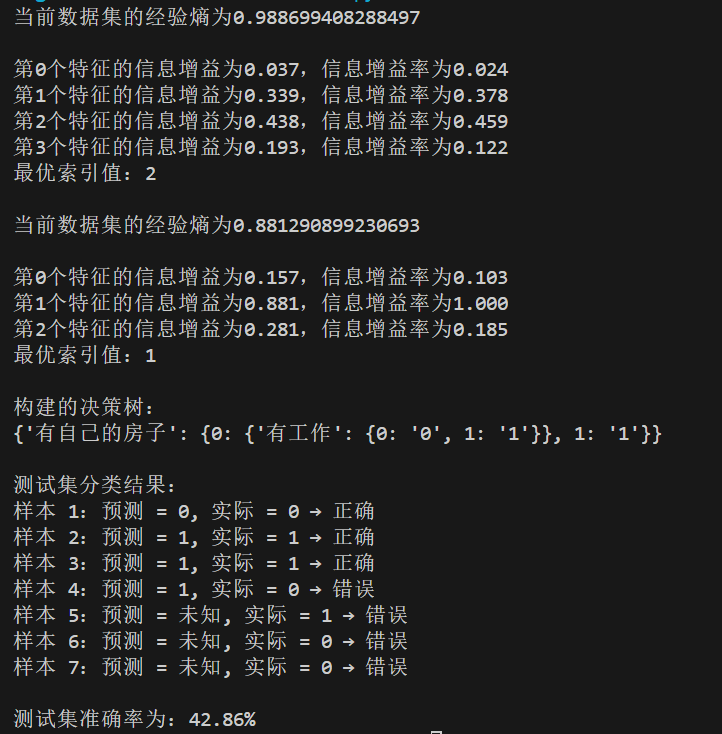 当前数据集的经验熵为0.988699408288497

第0个特征的信息增益为0.037，信息增益率为0.024
第1个特征的信息增益为0.339，信息增益率为0.378
第2个特征的信息增益为0.438，信息增益率为0.459
第3个特征的信息增益为0.193，信息增益率为0.122
最优索引值：2

当前数据集的经验熵为0.881290899230693

第0个特征的信息增益为0.157，信息增益率为0.103
第1个特征的信息增益为0.881，信息增益率为1.000
第2个特征的信息增益为0.281，信息增益率为0.185
最优索引值：1

构建的决策树：
{'有自己的房子': {0: {'有工作': {0: '0', 1: '1'}}, 1: '1'}}

测试集分类结果：
样本 1：预测 = 0, 实际 = 0 → 正确
样本 2：预测 = 1, 实际 = 1 → 正确
样本 3：预测 = 1, 实际 = 1 → 正确
样本 4：预测 = 1, 实际 = 0 → 错误
样本 5：预测 = 未知, 实际 = 1 → 错误
样本 6：预测 = 未知, 实际 = 0 → 错误
样本 7：预测 = 未知, 实际 = 0 → 错误

测试集准确率为：42.86%